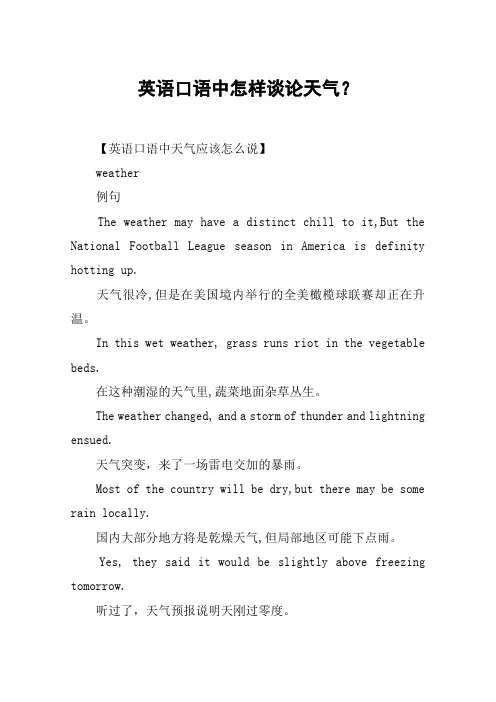 英语口语中怎样谈论天气？

【英语口语中天气应该怎么说】

weather

例句

The weather may have a distinct chill to it,But the National Football League season in America is definity hotting up.

天气很冷,但是在美国境内举行的全美橄榄球联赛却正在升温。

In this wet weather, grass runs riot in the vegetable beds.

在这种潮湿的天气里,蔬菜地面杂草丛生。

The weather changed, and a storm of thunder and lightning ensued.

天气突变，来了一场雷电交加的暴雨。

Most of the country will be dry,but there may be some rain locally.

国内大部分地方将是乾燥天气,但局部地区可能下点雨。

Yes, they said it would be slightly above freezing tomorrow.

听过了，天气预报说明天刚过零度。